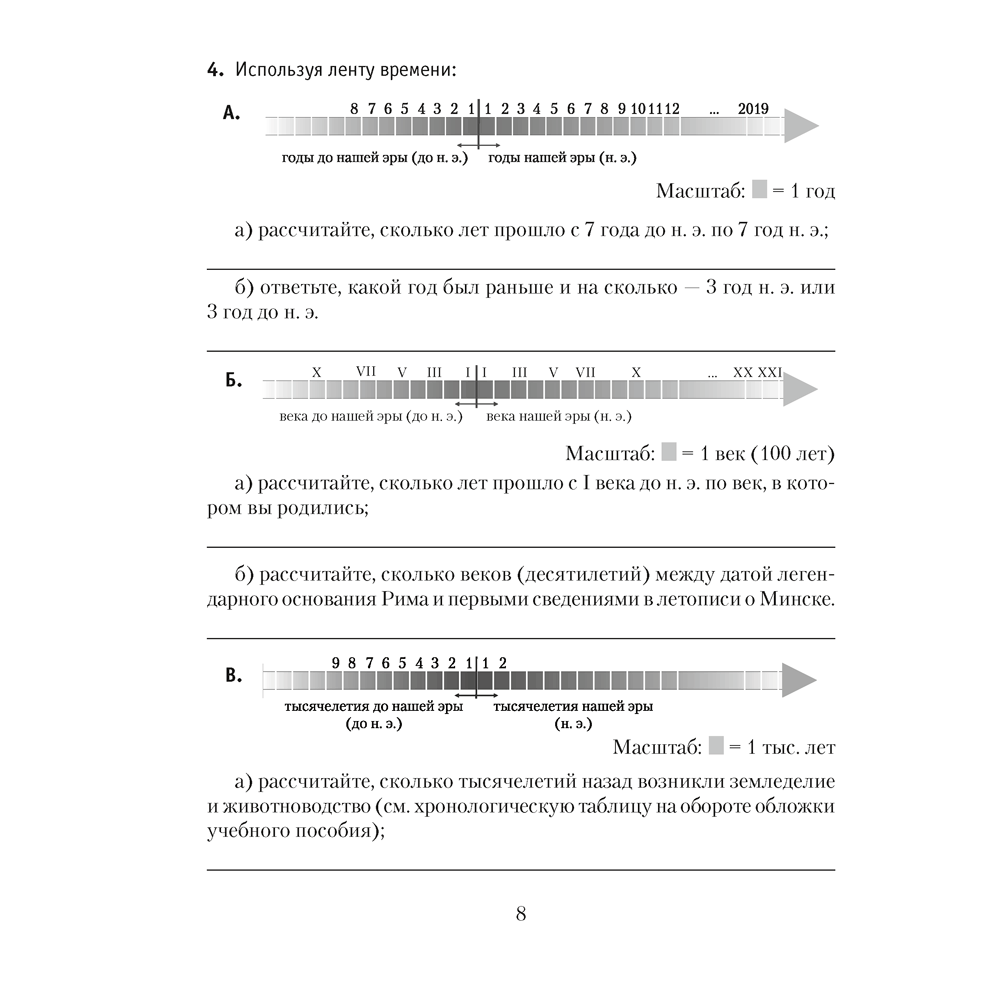 4. Используя ленту времени:

А. 8 7 6 5 4 3 2 1 1 2 3 4 5 6 7 8 9 10 11 12 ... 2019

годы до нашей эры (до н. э.) годы нашей эры (н. э.)

Масштаб: = 1 год

а) рассчитайте, сколько лет прошло с 7 года до н. э. по 7 год н. э.;

б) ответьте, какой год был раньше и на сколько — 3 год н. э. или 3 год до н. э.

Б. X VII V III I I III V VII X ... XX XXI

века до нашей эры (до н. э.) века нашей эры (н. э.)

Масштаб: = 1 век (100 лет)

а) рассчитайте, сколько лет прошло с I века до н. э. по век, в котором вы родились;

б) рассчитайте, сколько веков (десятилетий) между датой легендарного основания Рима и первыми сведениями в летописи о Минске.

В. 9 8 7 6 5 4 3 2 1 1 2

тысячелетия до нашей эры (до н. э.) тысячелетия нашей эры (н. э.)

Масштаб: = 1 тыс. лет

а) рассчитайте, сколько тысячелетий назад возникли земледелие и животноводство (см. хронологическую таблицу на обороте обложки учебного пособия);

8